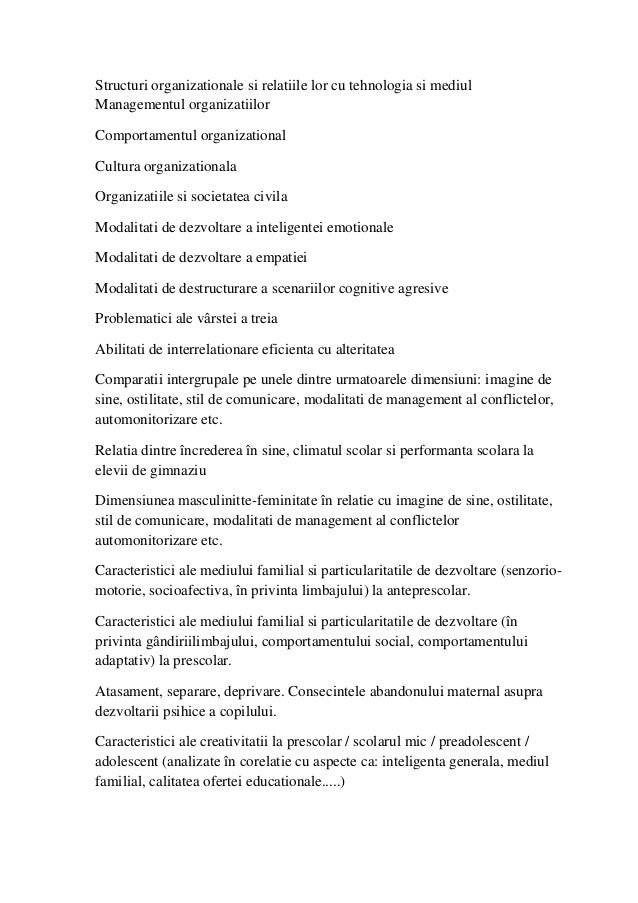 Structuri organizationale si relatiile lor cu tehnologia si mediul
Managementul organizatiilor

Comportamentul organizational

Cultura organizationala

Organizatiile si societatea civila

Modalitati de dezvoltare a inteligentei emotionale

Modalitati de dezvoltare a empatiei

Modalitati de destructurare a scenariilor cognitive agresive

Problematici ale vârstei a treia

Abilitati de interrelationare eficienta cu alteritatea

Comparatii intergrupale pe unele dintre urmatoarele dimensiuni: imagine de sine, ostilitate, stil de comunicare, modalitati de management al conflictelor, automonitorizare etc.

Relatia dintre încrederea în sine, climatul scolar si performanta scolara la elevii de gimnaziu

Dimensiunea masculinitte-feminitate în relatie cu imagine de sine, ostilitate, stil de comunicare, modalitati de management al conflictelor automonitorizare etc.

Caracteristici ale mediului familial si particularitatile de dezvoltare (senzorio-motorie, socioafectiva, în privinta limbajului) la anteprescolar.

Caracteristici ale mediului familial si particularitatile de dezvoltare (în privinta gândiriilimbajului, comportamentului social, comportamentului adaptativ) la prescolar.

Atasament, separare, deprivare. Consecintele abandonului maternal asupra dezvoltarii psihice a copilului.

Caracteristici ale creativitatii la prescolar / scolarul mic / preadolescent / adolescent (analizate în corelatie cu aspecte ca: inteligenta generala, mediul familial, calitatea ofertei educationale.....)